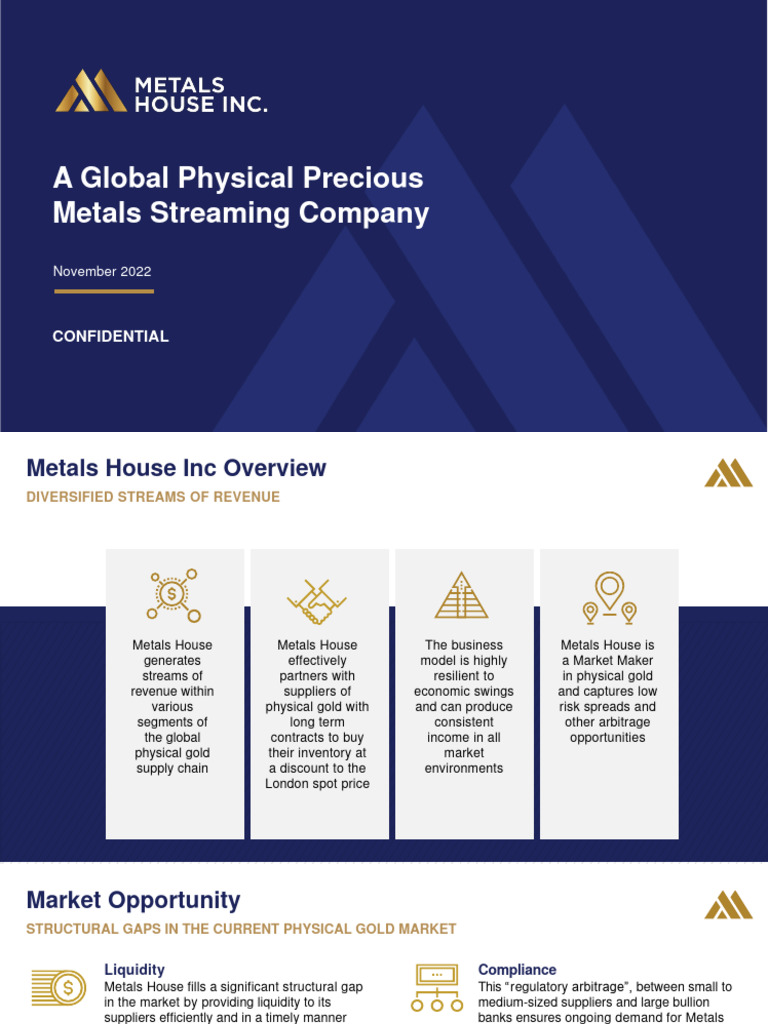 METALS HOUSE INC.

A Global Physical Precious Metals Streaming Company

November 2022

CONFIDENTIAL

Metals House Inc Overview

DIVERSIFIED STREAMS OF REVENUE

Metals House generates streams of revenue within various segments of the global physical gold supply chain

Metals House effectively partners with suppliers of physical gold with long term contracts to buy their inventory at a discount to the London spot price

The business model is highly resilient to economic swings and can produce consistent income in all market environments

Metals House is a Market Maker in physical gold and captures low risk spreads and other arbitrage opportunities

Market Opportunity

STRUCTURAL GAPS IN THE CURRENT PHYSICAL GOLD MARKET

Liquidity
Metals House fills a significant structural gap in the market by providing liquidity to its suppliers efficiently and in a timely manner

Compliance
This "regulatory arbitrage", between small to medium-sized suppliers and large bullion banks ensures ongoing demand for Metals